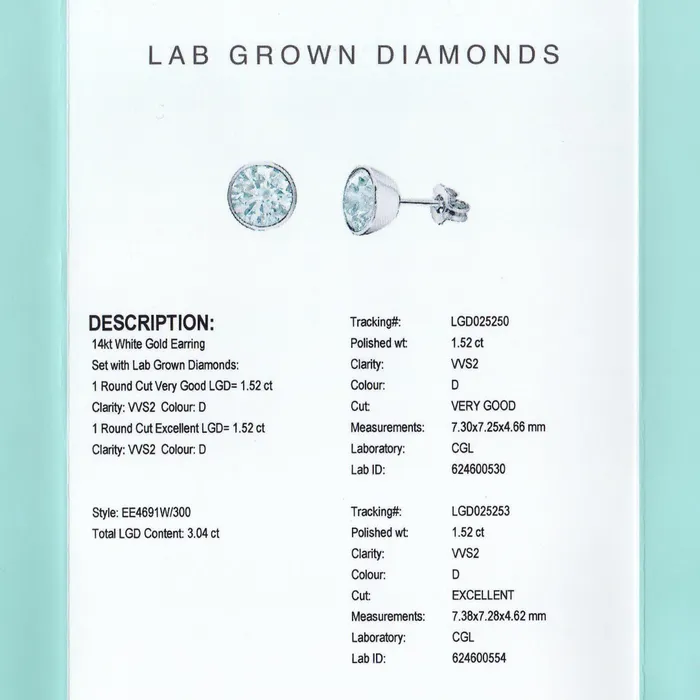 LAB GROWN DIAMONDS

DESCRIPTION:
14kt White Gold Earring
Set with Lab Grown Diamonds:
1 Round Cut Very Good LGD= 1.52 ct
Clarity: VVS2 Colour: D
1 Round Cut Excellent LGD= 1.52 ct
Clarity: VVS2 Colour: D

Style: EE4691W/300
Total LGD Content: 3.04 ct

| | |
|---|---|
| Tracking#: | LGD025250 |
| Polished wt: | 1.52 ct |
| Clarity: | VVS2 |
| Colour: | D |
| Cut: | VERY GOOD |
| Measurements: | 7.30x7.25x4.66 mm |
| Laboratory: | CGL |
| Lab ID: | 624600530 |

| | |
|---|---|
| Tracking#: | LGD025253 |
| Polished wt: | 1.52 ct |
| Clarity: | VVS2 |
| Colour: | D |
| Cut: | EXCELLENT |
| Measurements: | 7.38x7.28x4.62 mm |
| Laboratory: | CGL |
| Lab ID: | 624600554 |